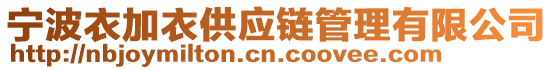 宁波衣加衣供应链管理有限公司
http://nbjoymilton.cn.coovee.com